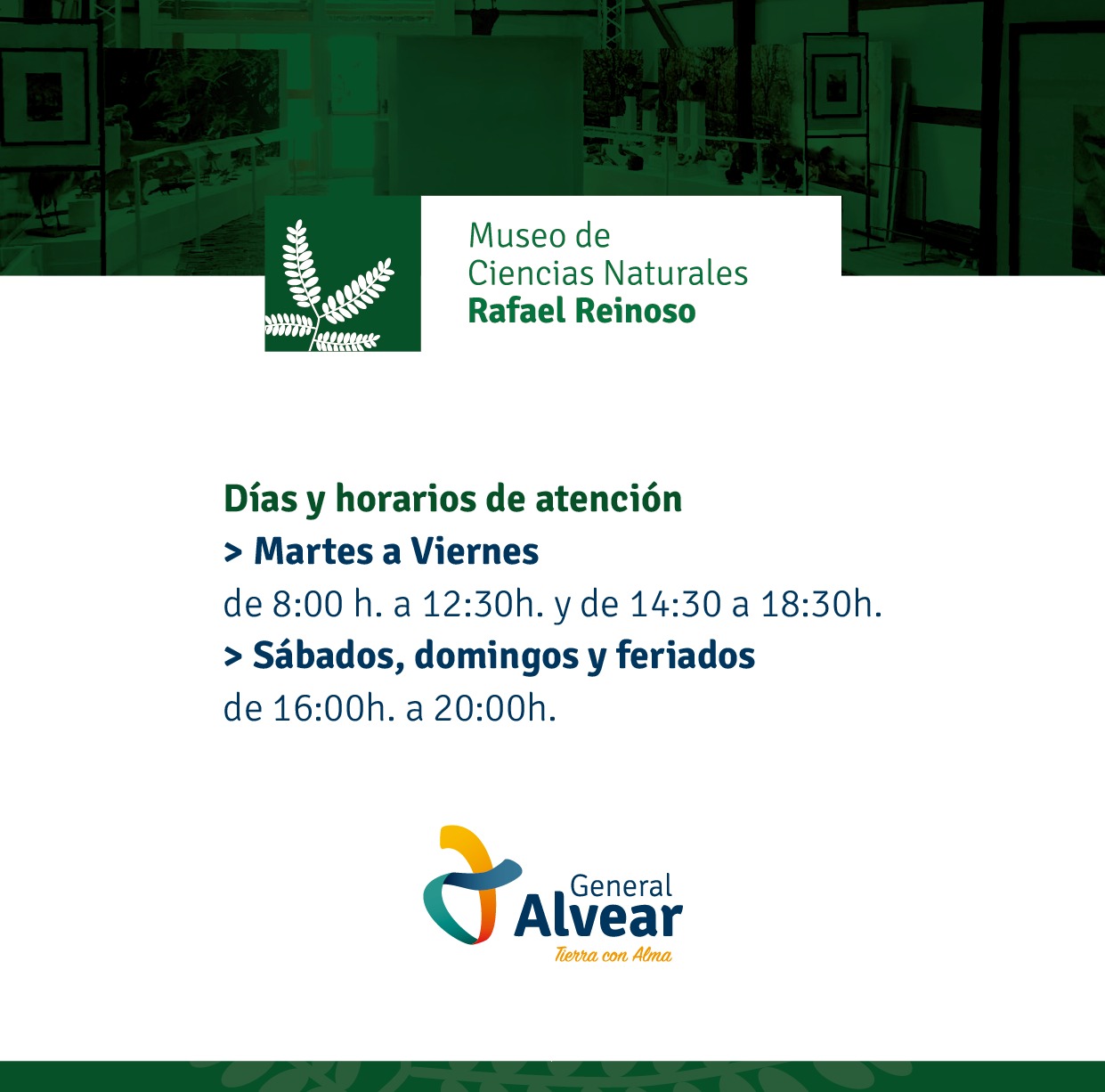 Museo de
Ciencias Naturales
Rafael Reinoso

Días y horarios de atención
> Martes a Viernes
de 8:00 h. a 12:30h. y de 14:30 a 18:30h.
> Sábados, domingos y feriados
de 16:00h. a 20:00h.

General
Alvear
Tierra con Alma